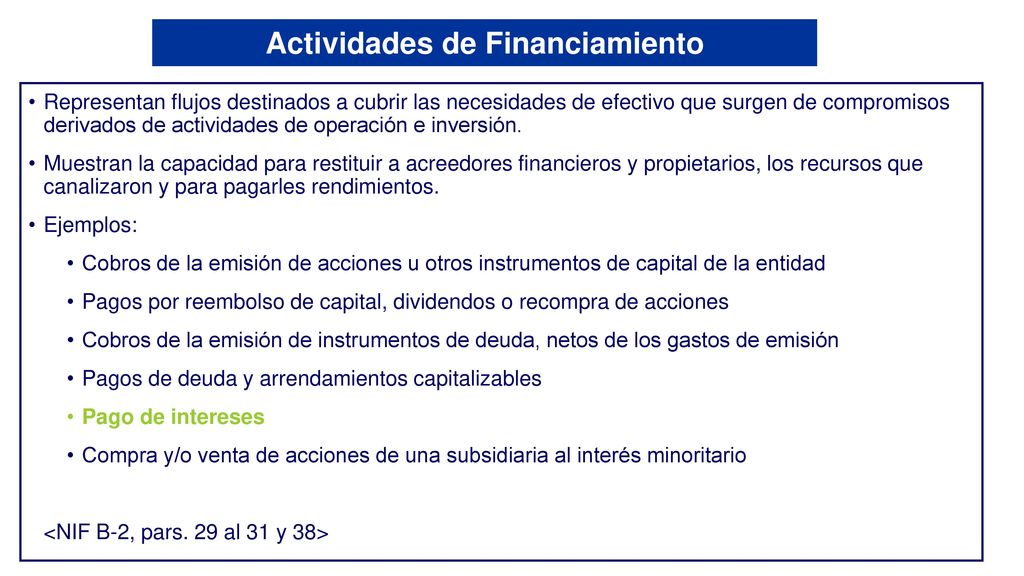 Actividades de Financiamiento

• Representan flujos destinados a cubrir las necesidades de efectivo que surgen de compromisos derivados de actividades de operación e inversión.

• Muestran la capacidad para restituir a acreedores financieros y propietarios, los recursos que canalizaron y para pagarles rendimientos.

• Ejemplos:

• Cobros de la emisión de acciones u otros instrumentos de capital de la entidad

• Pagos por reembolso de capital, dividendos o recompra de acciones

• Cobros de la emisión de instrumentos de deuda, netos de los gastos de emisión

• Pagos de deuda y arrendamientos capitalizables

• Pago de intereses

• Compra y/o venta de acciones de una subsidiaria al interés minoritario

<NIF B-2, pars. 29 al 31 y 38>